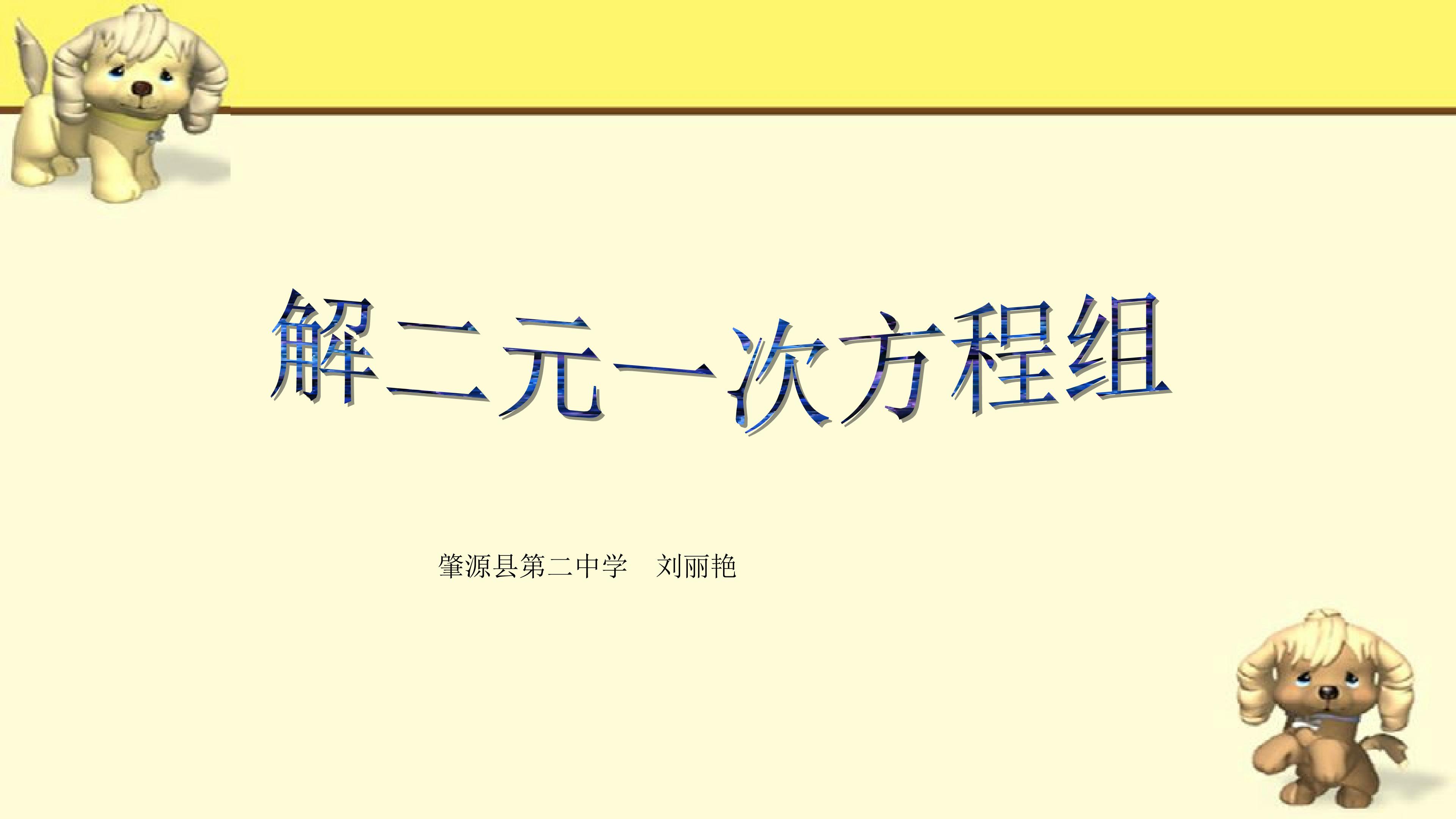 解二元一次方程组

肇源县第二中学　刘丽艳